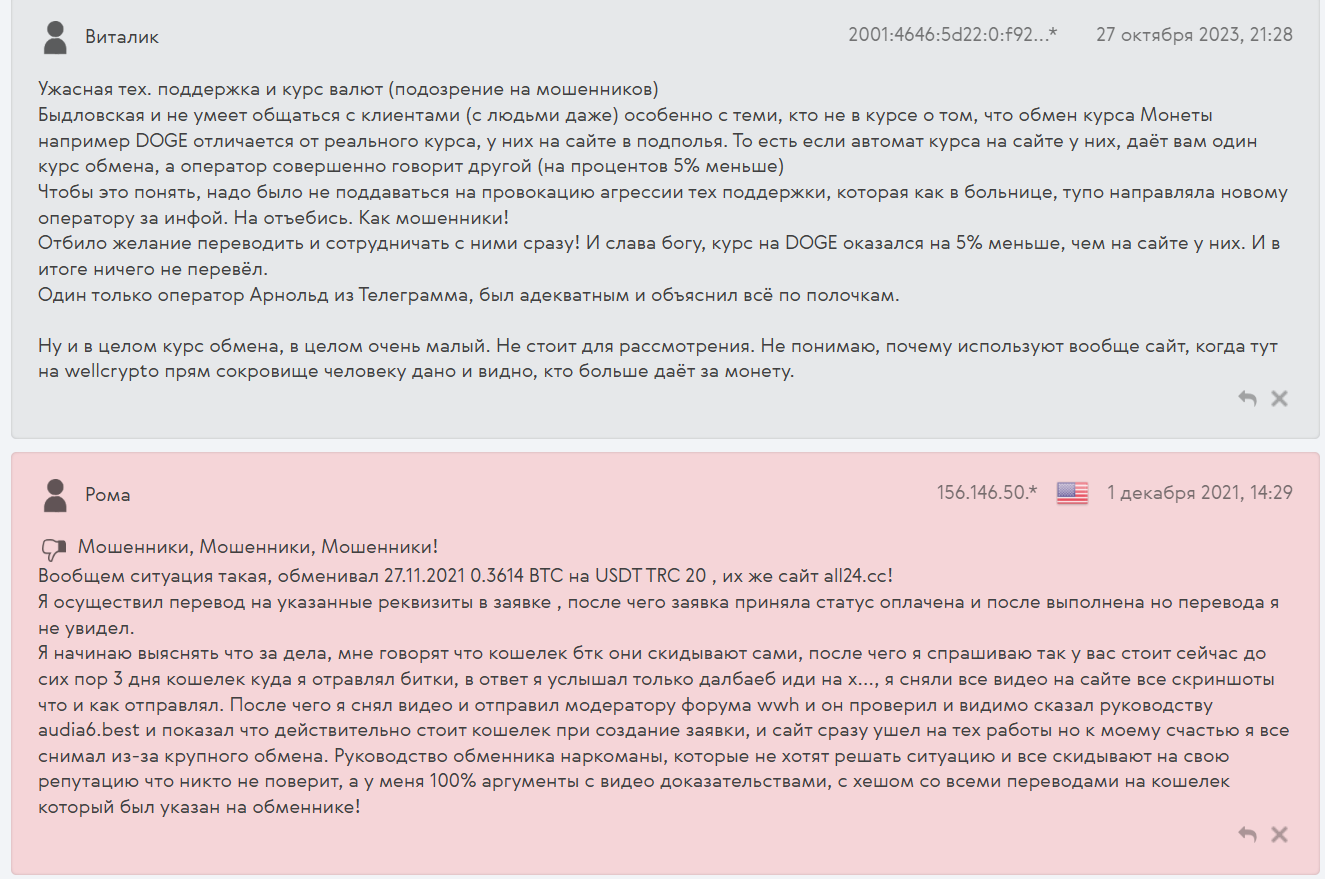 Виталик

2001:4646:5d22:0:f92...*

27 октября 2023, 21:28

Ужасная тех. поддержка и курс валют (подозрение на мошенников)
Быдловская и не умеет общаться с клиентами (с людьми даже) особенно с теми, кто не в курсе о том, что обмен курса Монеты например DOGE отличается от реального курса, у них на сайте в подполья. То есть если автомат курса на сайте у них, даёт вам один курс обмена, а оператор совершенно говорит другой (на процентов 5% меньше)
Чтобы это понять, надо было не поддаваться на провокацию агрессии тех поддержки, которая как в больнице, тупо направляла новому оператору за инфой. На отъебись. Как мошенники!
Отбило желание переводить и сотрудничать с ними сразу! И слава богу, курс на DOGE оказался на 5% меньше, чем на сайте у них. И в итоге ничего не перевёл.
Один только оператор Арнольд из Телеграмма, был адекватным и объяснил всё по полочкам.

Ну и в целом курс обмена, в целом очень малый. Не стоит для рассмотрения. Не понимаю, почему используют вообще сайт, когда тут на wellcrypto прям сокровище человеку дано и видно, кто больше даёт за монету.

Рома

156.146.50.*

1 декабря 2021, 14:29

Мошенники, Мошенники, Мошенники!
Вообщем ситуация такая, обменивал 27.11.2021 0.3614 BTC на USDT TRC 20 , их же сайт all24.cc!
Я осуществил перевод на указанные реквизиты в заявке , после чего заявка приняла статус оплачена и после выполнена но перевода я не увидел.
Я начинаю выяснять что за дела, мне говорят что кошелек бтк они скидывают сами, после чего я спрашиваю так у вас стоит сейчас до сих пор 3 дня кошелек куда я отравлял битки, в ответ я услышал только далбаеб иди на х..., я сняли все видео на сайте все скриншоты что и как отправлял. После чего я снял видео и отправил модератору форума wwh и он проверил и видимо сказал руководству audia6.best и показал что действительно стоит кошелек при создание заявки, и сайт сразу ушел на тех работы но к моему счастью я все снимал из-за крупного обмена. Руководство обменника наркоманы, которые не хотят решать ситуацию и все скидывают на свою репутацию что никто не поверит, а у меня 100% аргументы с видео доказательствами, с хешом со всеми переводами на кошелек который был указан на обменнике!